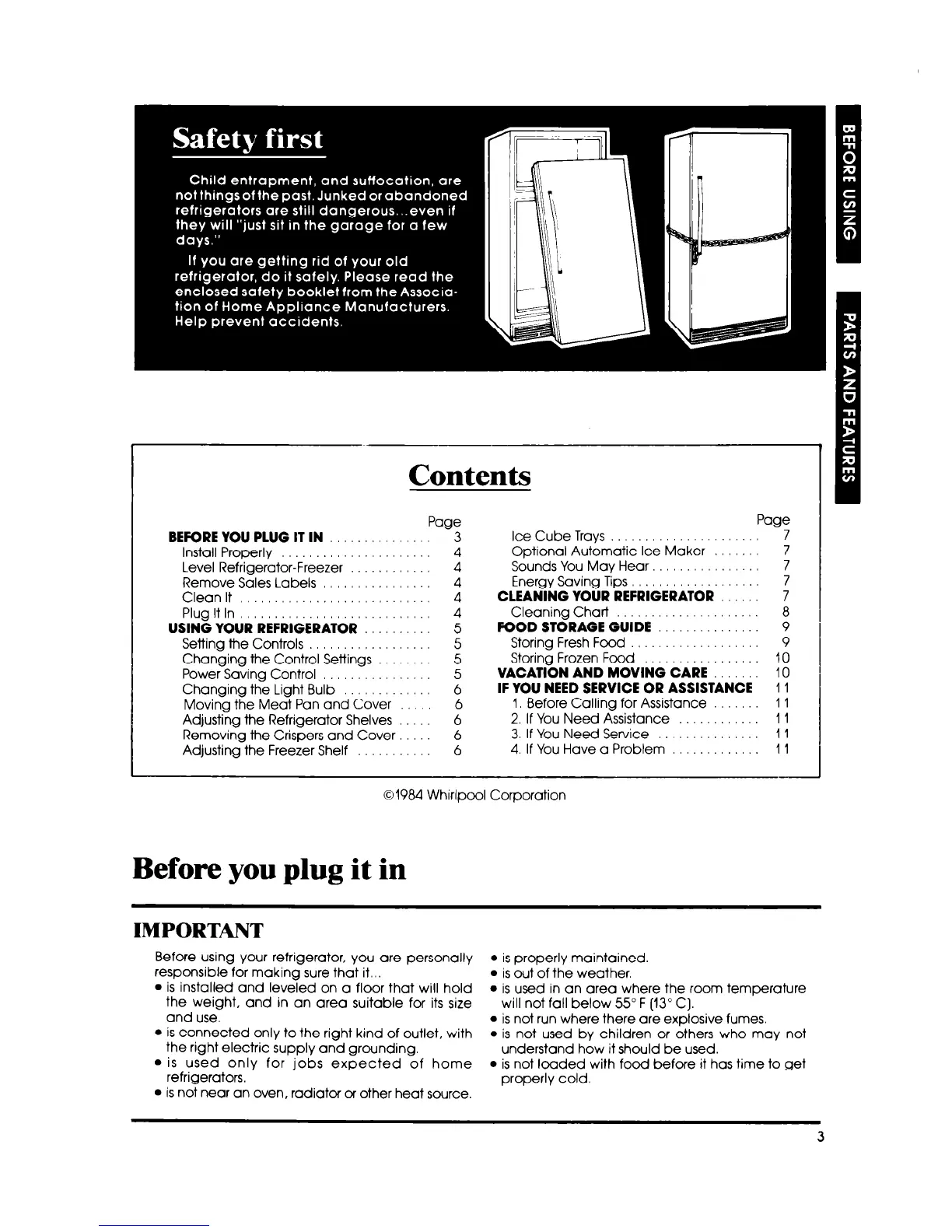 Safety first

Child entrapment, and suffocation, are not things of the past. Junked or abandoned refrigerators are still dangerous...even if they will "just sit in the garage for a few days."

If you are getting rid of your old refrigerator, do it safely. Please read the enclosed safety booklet from the Association of Home Appliance Manufacturers. Help prevent accidents.

BEFORE USING

PARTS AND FEATURES

Contents

| | Page |
|---|---|
| BEFORE YOU PLUG IT IN | 3 |
| Install Properly | 4 |
| Level Refrigerator-Freezer | 4 |
| Remove Sales Labels | 4 |
| Clean It | 4 |
| Plug It In | 4 |
| USING YOUR REFRIGERATOR | 5 |
| Setting the Controls | 5 |
| Changing the Control Settings | 5 |
| Power Saving Control | 5 |
| Changing the Light Bulb | 6 |
| Moving the Meat Pan and Cover | 6 |
| Adjusting the Refrigerator Shelves | 6 |
| Removing the Crispers and Cover | 6 |
| Adjusting the Freezer Shelf | 6 |

| | Page |
|---|---|
| Ice Cube Trays | 7 |
| Optional Automatic Ice Maker | 7 |
| Sounds You May Hear | 7 |
| Energy Saving Tips | 7 |
| CLEANING YOUR REFRIGERATOR | 7 |
| Cleaning Chart | 8 |
| FOOD STORAGE GUIDE | 9 |
| Storing Fresh Food | 9 |
| Storing Frozen Food | 10 |
| VACATION AND MOVING CARE | 10 |
| IF YOU NEED SERVICE OR ASSISTANCE | 11 |
| 1. Before Calling for Assistance | 11 |
| 2. If You Need Assistance | 11 |
| 3. If You Need Service | 11 |
| 4. If You Have a Problem | 11 |

©1984 Whirlpool Corporation

Before you plug it in

IMPORTANT

Before using your refrigerator, you are personally responsible for making sure that it...
• is installed and leveled on a floor that will hold the weight, and in an area suitable for its size and use.
• is connected only to the right kind of outlet, with the right electric supply and grounding.
• is used only for jobs expected of home refrigerators.
• is not near an oven, radiator or other heat source.
• is properly maintained.
• is out of the weather.
• is used in an area where the room temperature will not fall below 55° F (13° C).
• is not run where there are explosive fumes.
• is not used by children or others who may not understand how it should be used.
• is not loaded with food before it has time to get properly cold.

3